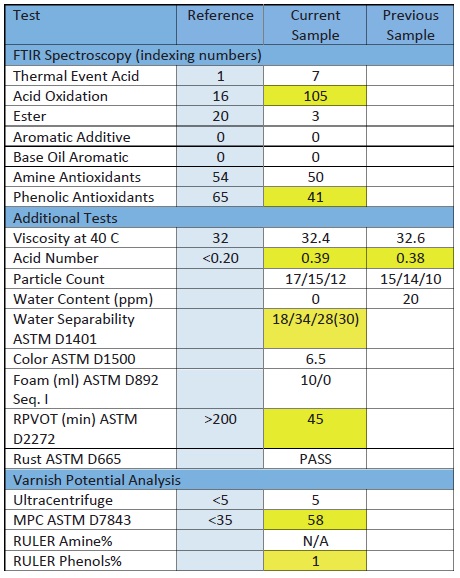 | Test | Reference | Current Sample | Previous Sample |
|---|---|---|---|
| FTIR Spectroscopy (indexing numbers) | | | |
| Thermal Event Acid | 1 | 7 | |
| Acid Oxidation | 16 | 105 | |
| Ester | 20 | 3 | |
| Aromatic Additive | 0 | 0 | |
| Base Oil Aromatic | 0 | 0 | |
| Amine Antioxidants | 54 | 50 | |
| Phenolic Antioxidants | 65 | 41 | |
| Additional Tests | | | |
| Viscosity at 40 C | 32 | 32.4 | 32.6 |
| Acid Number | <0.20 | 0.39 | 0.38 |
| Particle Count | | 17/15/12 | 15/14/10 |
| Water Content (ppm) | | 0 | 20 |
| Water Separability ASTM D1401 | | 18/34/28(30) | |
| Color ASTM D1500 | | 6.5 | |
| Foam (ml) ASTM D892 Seq. I | | 10/0 | |
| RPVOT (min) ASTM D2272 | >200 | 45 | |
| Rust ASTM D665 | | PASS | |
| Varnish Potential Analysis | | | |
| Ultracentrifuge | <5 | 5 | |
| MPC ASTM D7843 | <35 | 58 | |
| RULER Amine% | | N/A | |
| RULER Phenols% | | 1 | |